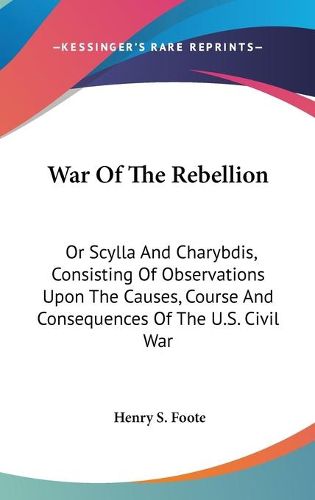 —KESSINGER'S RARE REPRINTS—

War Of The Rebellion

Or Scylla And Charybdis, Consisting Of Observations Upon The Causes, Course And Consequences Of The U.S. Civil War

Henry S. Foote